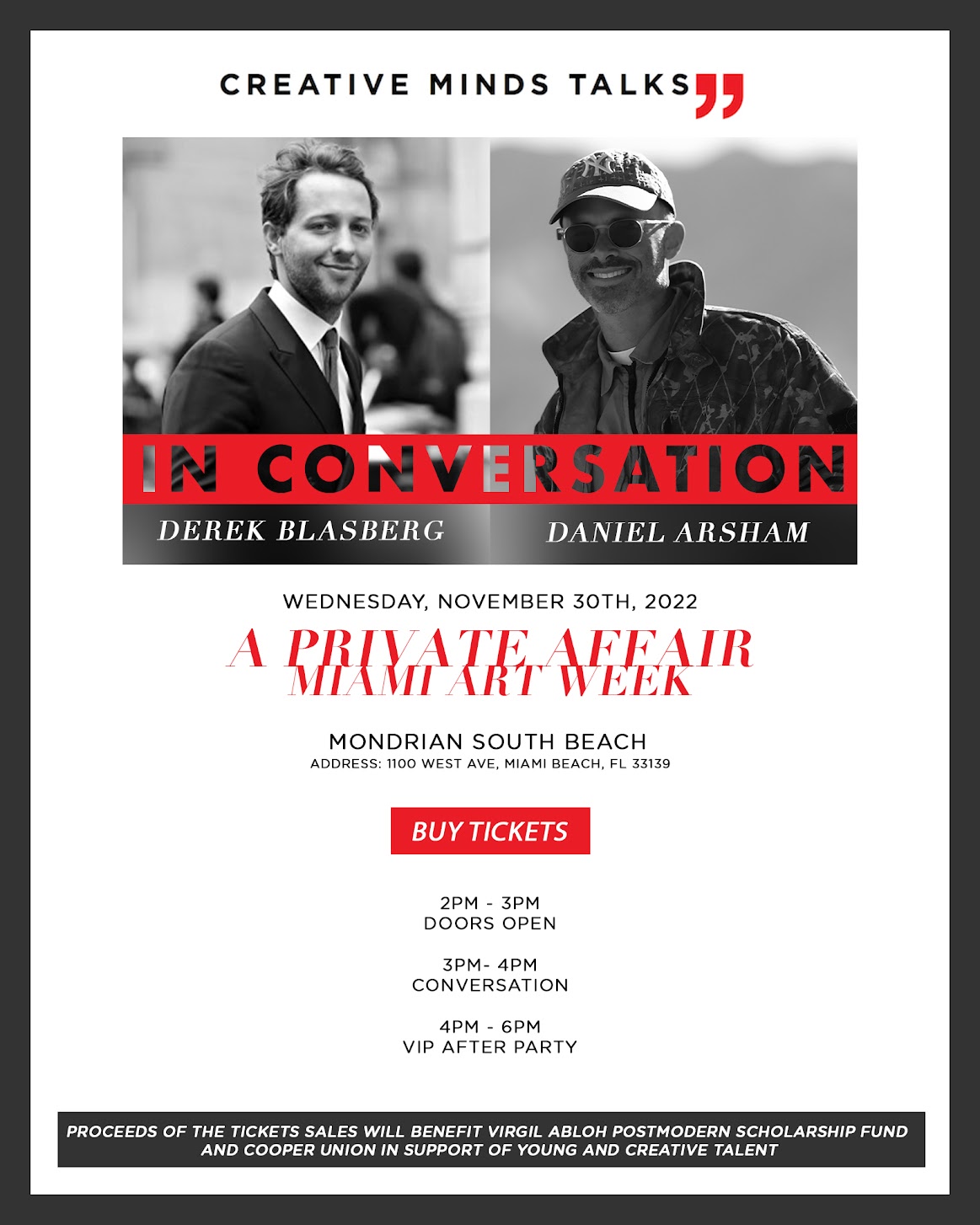 CREATIVE MINDS TALKS

IN CONVERSATION

DEREK BLASBERG

DANIEL ARSHAM

WEDNESDAY, NOVEMBER 30TH, 2022

A PRIVATE AFFAIR
MIAMI ART WEEK

MONDRIAN SOUTH BEACH
ADDRESS: 1100 WEST AVE, MIAMI BEACH, FL 33139

BUY TICKETS

2PM - 3PM
DOORS OPEN

3PM- 4PM
CONVERSATION

4PM - 6PM
VIP AFTER PARTY

PROCEEDS OF THE TICKETS SALES WILL BENEFIT VIRGIL ABLOH POSTMODERN SCHOLARSHIP FUND AND COOPER UNION IN SUPPORT OF YOUNG AND CREATIVE TALENT